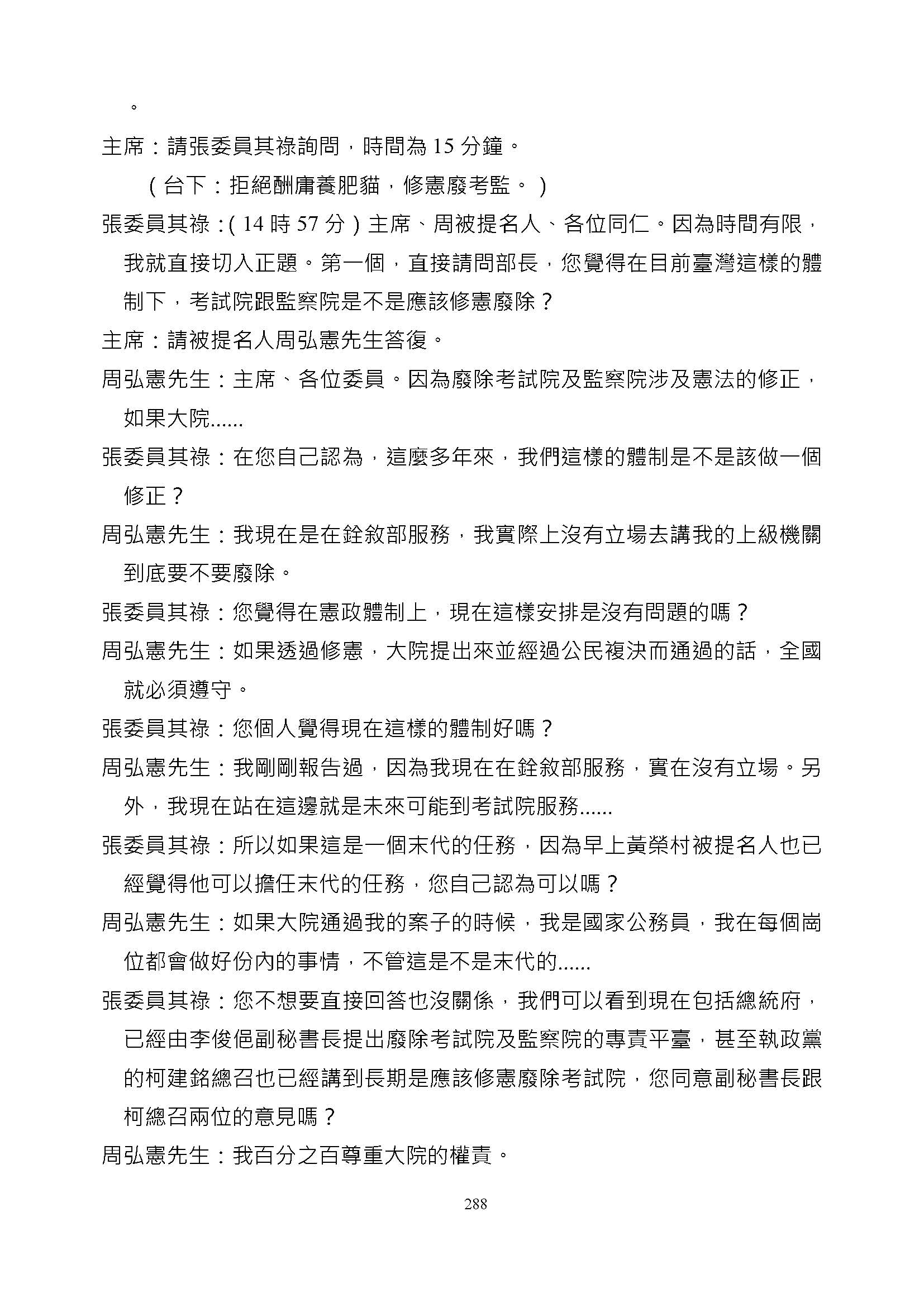 。

主席：請張委員其祿詢問，時間為 15 分鐘。

（台下：拒絕酬庸養肥貓，修憲廢考監。）

張委員其祿：（14 時 57 分）主席、周被提名人、各位同仁。因為時間有限，我就直接切入正題。第一個，直接請問部長，您覺得在目前臺灣這樣的體制下，考試院跟監察院是不是應該修憲廢除？

主席：請被提名人周弘憲先生答復。

周弘憲先生：主席、各位委員。因為廢除考試院及監察院涉及憲法的修正，如果大院......

張委員其祿：在您自己認為，這麼多年來，我們這樣的體制是不是該做一個修正？

周弘憲先生：我現在是在銓敘部服務，我實際上沒有立場去講我的上級機關到底要不要廢除。

張委員其祿：您覺得在憲政體制上，現在這樣安排是沒有問題的嗎？

周弘憲先生：如果透過修憲，大院提出來並經過公民複決而通過的話，全國就必須遵守。

張委員其祿：您個人覺得現在這樣的體制好嗎？

周弘憲先生：我剛剛報告過，因為我現在在銓敘部服務，實在沒有立場。另外，我現在站在這邊就是未來可能到考試院服務......

張委員其祿：所以如果這是一個末代的任務，因為早上黃榮村被提名人也已經覺得他可以擔任末代的任務，您自己認為可以嗎？

周弘憲先生：如果大院通過我的案子的時候，我是國家公務員，我在每個崗位都會做好份內的事情，不管這是不是末代的......

張委員其祿：您不想要直接回答也沒關係，我們可以看到現在包括總統府，已經由李俊俋副秘書長提出廢除考試院及監察院的專責平臺，甚至執政黨的柯建銘總召也已經講到長期是應該修憲廢除考試院，您同意副秘書長跟柯總召兩位的意見嗎？

周弘憲先生：我百分之百尊重大院的權責。

288